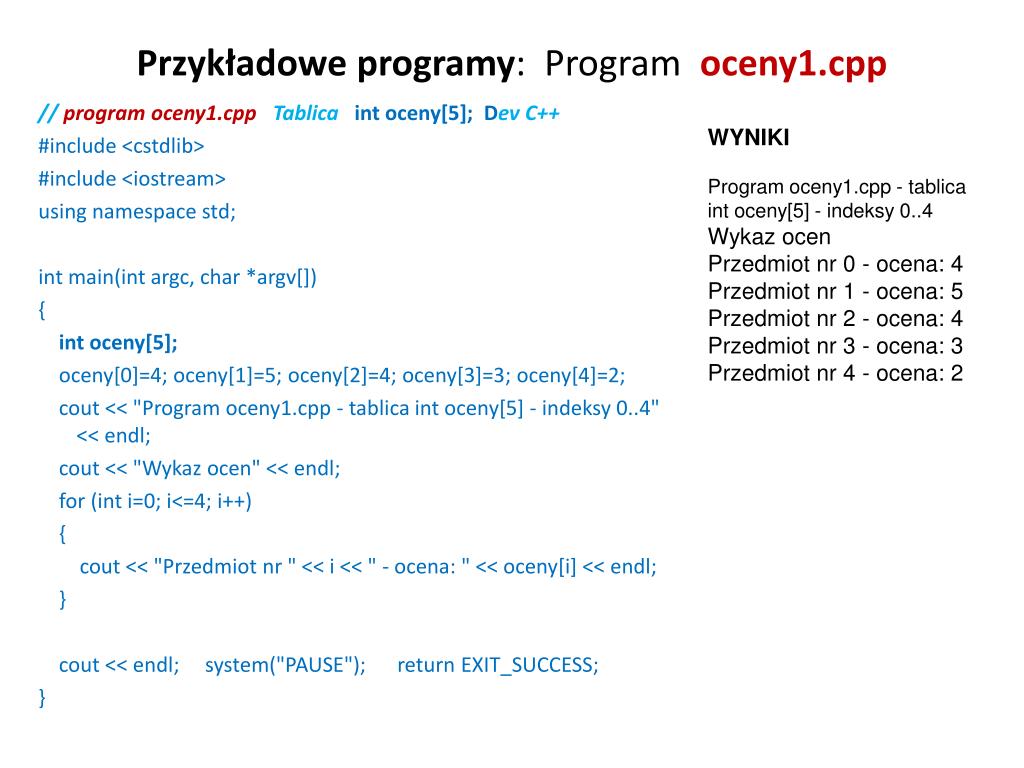 Przykładowe programy: Program oceny1.cpp

// program oceny1.cpp Tablica int oceny[5]; Dev C++
#include <cstdlib>
#include <iostream>
using namespace std;

int main(int argc, char *argv[])
{
int oceny[5];
oceny[0]=4; oceny[1]=5; oceny[2]=4; oceny[3]=3; oceny[4]=2;
cout << "Program oceny1.cpp - tablica int oceny[5] - indeksy 0..4" << endl;
cout << "Wykaz ocen" << endl;
for (int i=0; i<=4; i++)
{
cout << "Przedmiot nr " << i << " - ocena: " << oceny[i] << endl;
}

cout << endl; system("PAUSE"); return EXIT_SUCCESS;
}

WYNIKI

Program oceny1.cpp - tablica int oceny[5] - indeksy 0..4
Wykaz ocen
Przedmiot nr 0 - ocena: 4
Przedmiot nr 1 - ocena: 5
Przedmiot nr 2 - ocena: 4
Przedmiot nr 3 - ocena: 3
Przedmiot nr 4 - ocena: 2